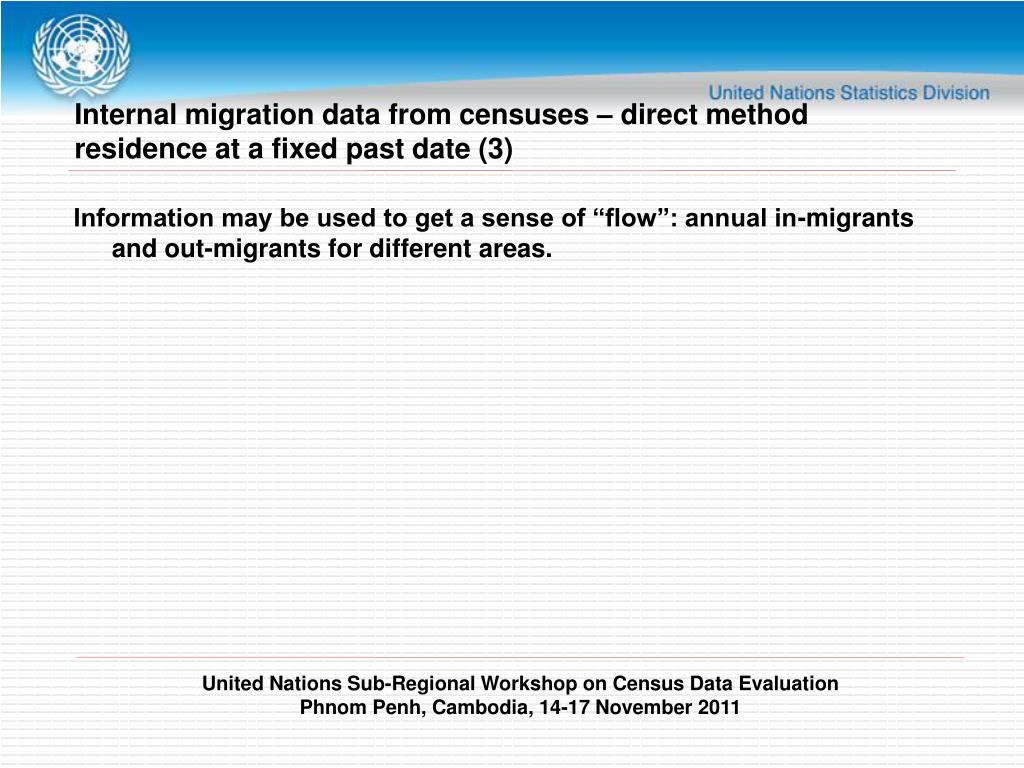 United Nations Statistics Division

Internal migration data from censuses – direct method residence at a fixed past date (3)

Information may be used to get a sense of “flow”: annual in-migrants and out-migrants for different areas.

United Nations Sub-Regional Workshop on Census Data Evaluation
Phnom Penh, Cambodia, 14-17 November 2011